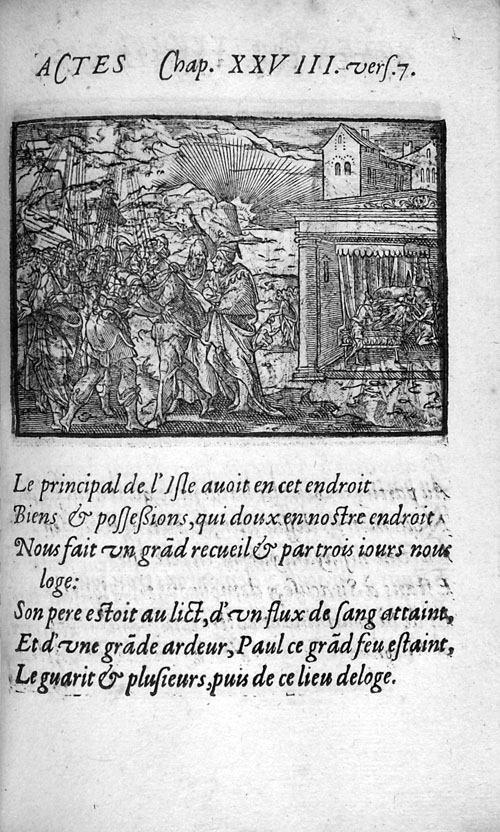 ACTES Chap. XXVIII. verſ.7.

Le principal de l'Iſle auoit en cet endroit
Biens & poſſeſſions, qui doux en noſtre endroit
Nous fait vn grãd recueil & par trois iours nous loge:
Son pere eſtoit au lict, d'vn flux de ſang attaint,
Et d'vne grãde ardeur, Paul ce grãd feu eſtaint,
Le guarit & pluſieurs, puis de ce lieu deloge.